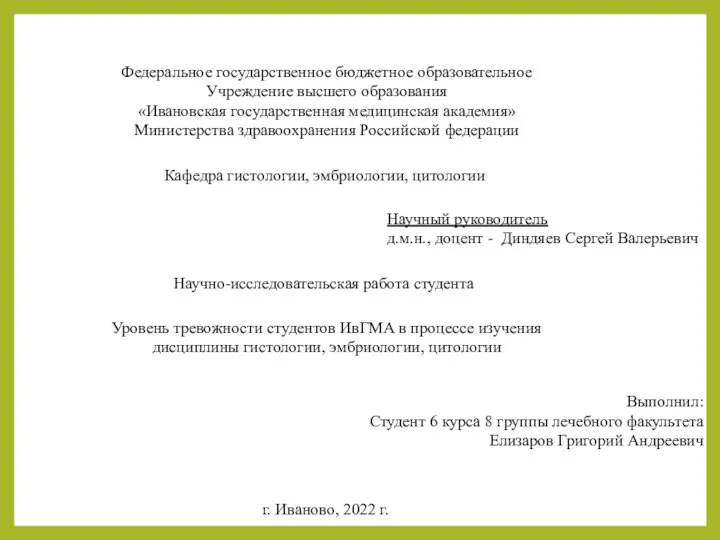 Федеральное государственное бюджетное образовательное
Учреждение высшего образования
«Ивановская государственная медицинская академия»
Министерства здравоохранения Российской федерации

Кафедра гистологии, эмбриологии, цитологии

Научный руководитель
д.м.н., доцент - Диндяев Сергей Валерьевич

Научно-исследовательская работа студента

Уровень тревожности студентов ИвГМА в процессе изучения дисциплины гистологии, эмбриологии, цитологии

Выполнил:
Студент 6 курса 8 группы лечебного факультета
Елизаров Григорий Андреевич

г. Иваново, 2022 г.